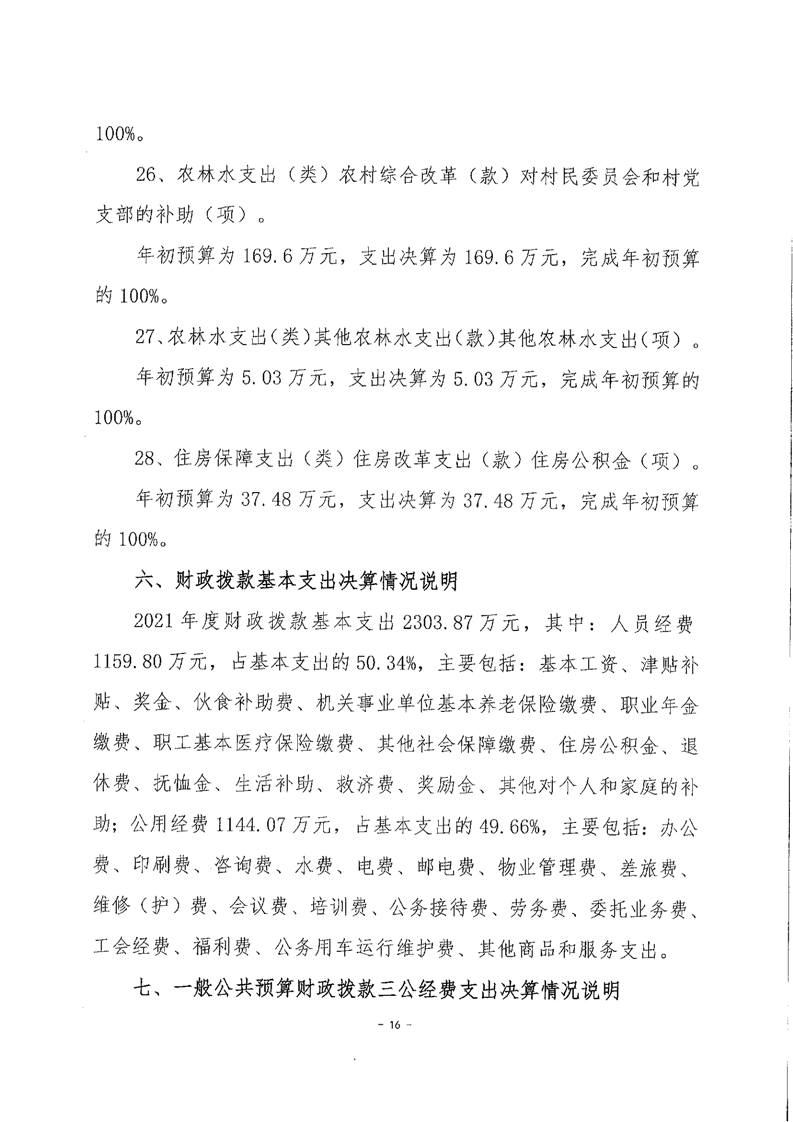 100%。

26、农林水支出（类）农村综合改革（款）对村民委员会和村党支部的补助（项）。

年初预算为 169.6 万元，支出决算为 169.6 万元，完成年初预算的 100%。

27、农林水支出（类）其他农林水支出（款）其他农林水支出（项）。

年初预算为 5.03 万元，支出决算为 5.03 万元，完成年初预算的 100%。

28、住房保障支出（类）住房改革支出（款）住房公积金（项）。

年初预算为 37.48 万元，支出决算为 37.48 万元，完成年初预算的 100%。

六、财政拨款基本支出决算情况说明

2021 年度财政拨款基本支出 2303.87 万元，其中：人员经费 1159.80 万元，占基本支出的 50.34%，主要包括：基本工资、津贴补贴、奖金、伙食补助费、机关事业单位基本养老保险缴费、职业年金缴费、职工基本医疗保险缴费、其他社会保障缴费、住房公积金、退休费、抚恤金、生活补助、救济费、奖励金、其他对个人和家庭的补助；公用经费 1144.07 万元，占基本支出的 49.66%，主要包括：办公费、印刷费、咨询费、水费、电费、邮电费、物业管理费、差旅费、维修（护）费、会议费、培训费、公务接待费、劳务费、委托业务费、工会经费、福利费、公务用车运行维护费、其他商品和服务支出。

七、一般公共预算财政拨款三公经费支出决算情况说明

- 16 -